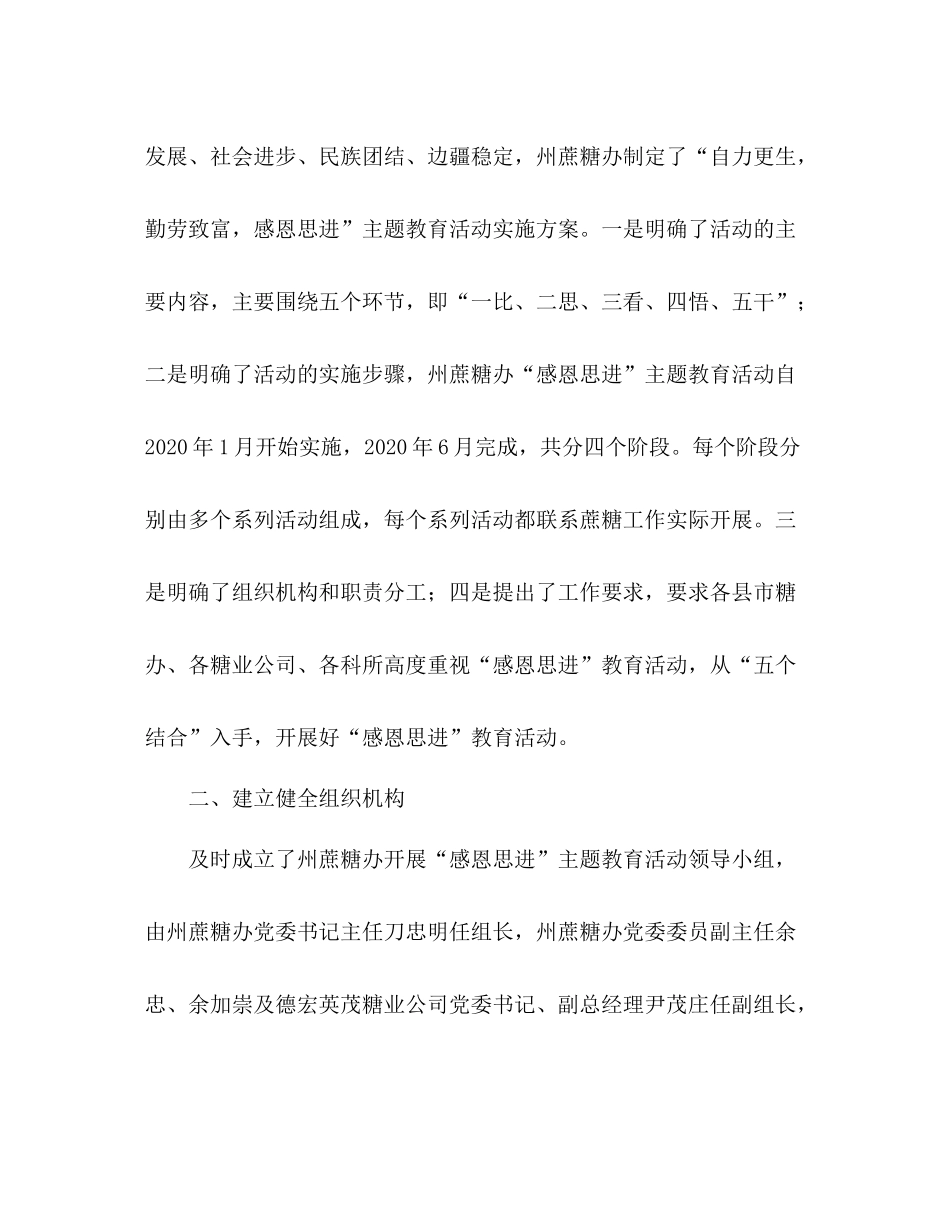 发展、社会进步、民族团结、边疆稳定，州蔗糖办制定了“自力更生，勤劳致富，感恩思进”主题教育活动实施方案。一是明确了活动的主要内容，主要围绕五个环节，即“一比、二思、三看、四悟、五干”；二是明确了活动的实施步骤，州蔗糖办“感恩思进”主题教育活动自2020年1月开始实施，2020年6月完成，共分四个阶段。每个阶段分别由多个系列活动组成，每个系列活动都联系蔗糖工作实际开展。三是明确了组织机构和职责分工；四是提出了工作要求，要求各县市糖办、各糖业公司、各科所高度重视“感恩思进”教育活动，从“五个结合”入手，开展好“感恩思进”教育活动。

二、建立健全组织机构

及时成立了州蔗糖办开展“感恩思进”主题教育活动领导小组，由州蔗糖办党委书记主任刀忠明任组长，州蔗糖办党委委员副主任余忠、余加崇及德宏英茂糖业公司党委书记、副总经理尹茂庄任副组长，